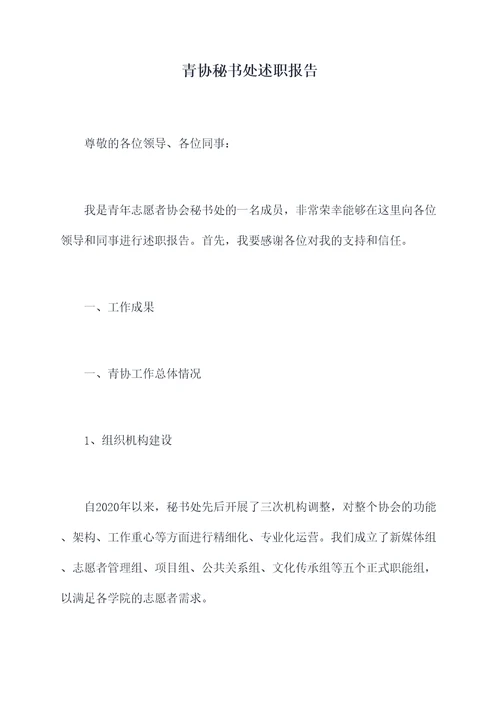 青协秘书处述职报告

尊敬的各位领导、各位同事：

我是青年志愿者协会秘书处的一名成员，非常荣幸能够在这里向各位领导和同事进行述职报告。首先，我要感谢各位对我的支持和信任。

一、工作成果

一、青协工作总体情况

1、组织机构建设

自2020年以来，秘书处先后开展了三次机构调整，对整个协会的功能、架构、工作重心等方面进行精细化、专业化运营。我们成立了新媒体组、志愿者管理组、项目组、公共关系组、文化传承组等五个正式职能组，以满足各学院的志愿者需求。